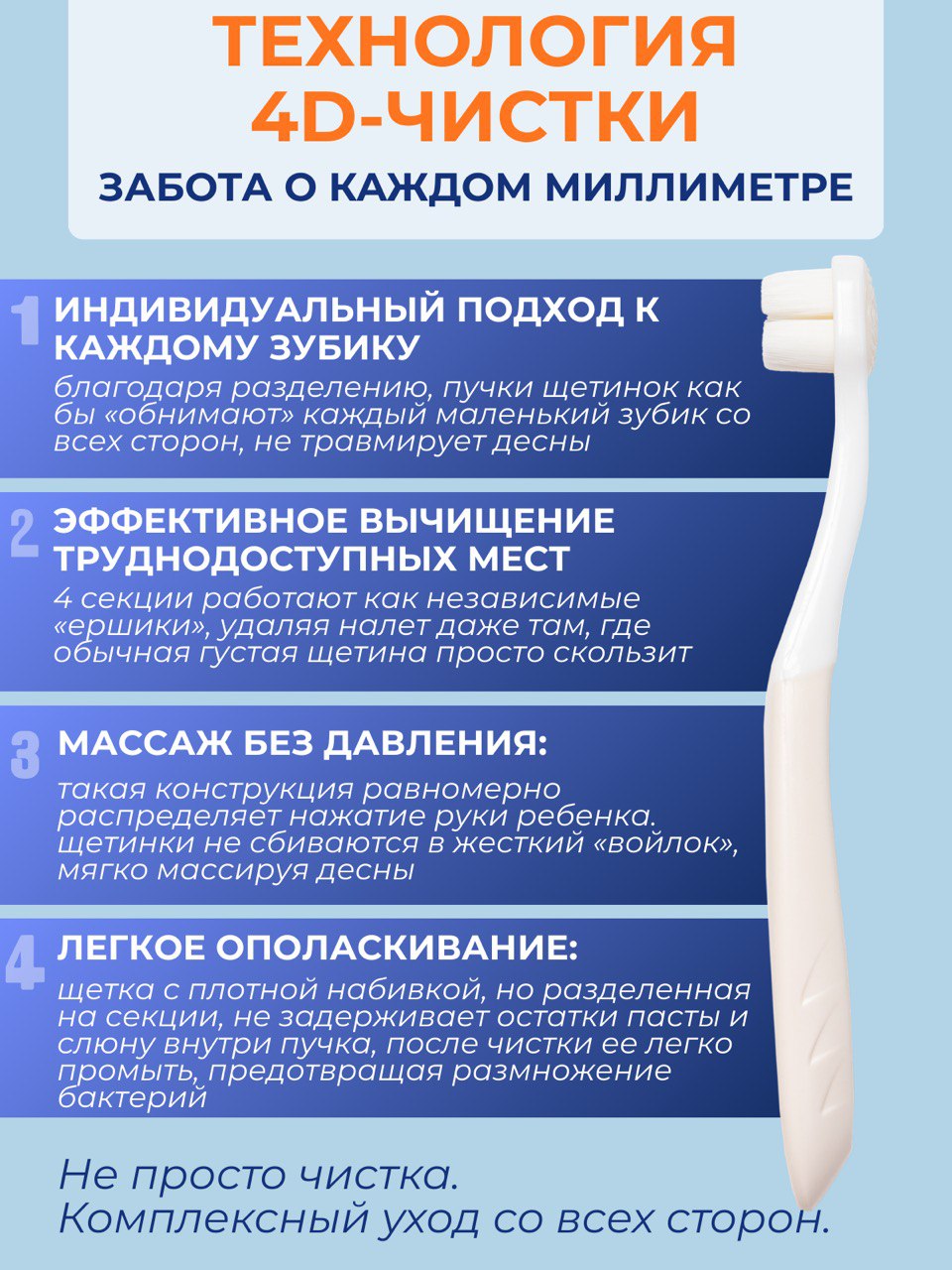 ТЕХНОЛОГИЯ 4D-ЧИСТКИ

ЗАБОТА О КАЖДОМ МИЛЛИМЕТРЕ

1 ИНДИВИДУАЛЬНЫЙ ПОДХОД К КАЖДОМУ ЗУБИКУ

благодаря разделению, пучки щетинок как бы «обнимают» каждый маленький зубик со всех сторон, не травмирует десны

2 ЭФФЕКТИВНОЕ ВЫЧИЩЕНИЕ ТРУДНОДОСТУПНЫХ МЕСТ

4 секции работают как независимые «ершики», удаляя налет даже там, где обычная густая щетина просто скользит

3 МАССАЖ БЕЗ ДАВЛЕНИЯ:

такая конструкция равномерно распределяет нажатие руки ребенка. щетинки не сбиваются в жесткий «войлок», мягко массируя десны

4 ЛЕГКОЕ ОПОЛАСКИВАНИЕ:

щетка с плотной набивкой, но разделенная на секции, не задерживает остатки пасты и слюну внутри пучка, после чистки ее легко промыть, предотвращая размножение бактерий

Не просто чистка.
Комплексный уход со всех сторон.